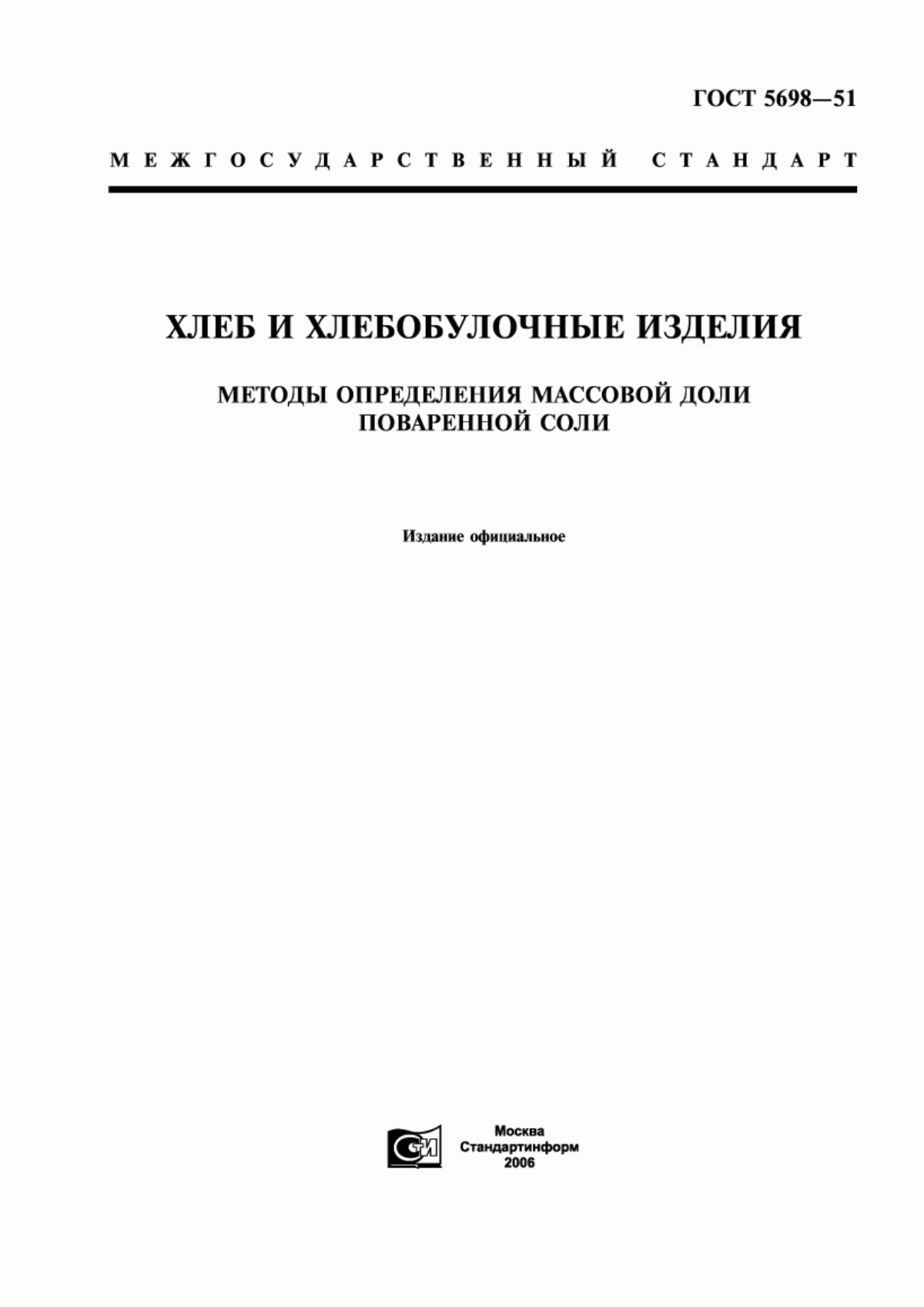 ГОСТ 5698—51

МЕЖГОСУДАРСТВЕННЫЙ СТАНДАРТ

ХЛЕБ И ХЛЕБОБУЛОЧНЫЕ ИЗДЕЛИЯ

МЕТОДЫ ОПРЕДЕЛЕНИЯ МАССОВОЙ ДОЛИ ПОВАРЕННОЙ СОЛИ

Издание официальное

СТИ

Москва
Стандартинформ
2006